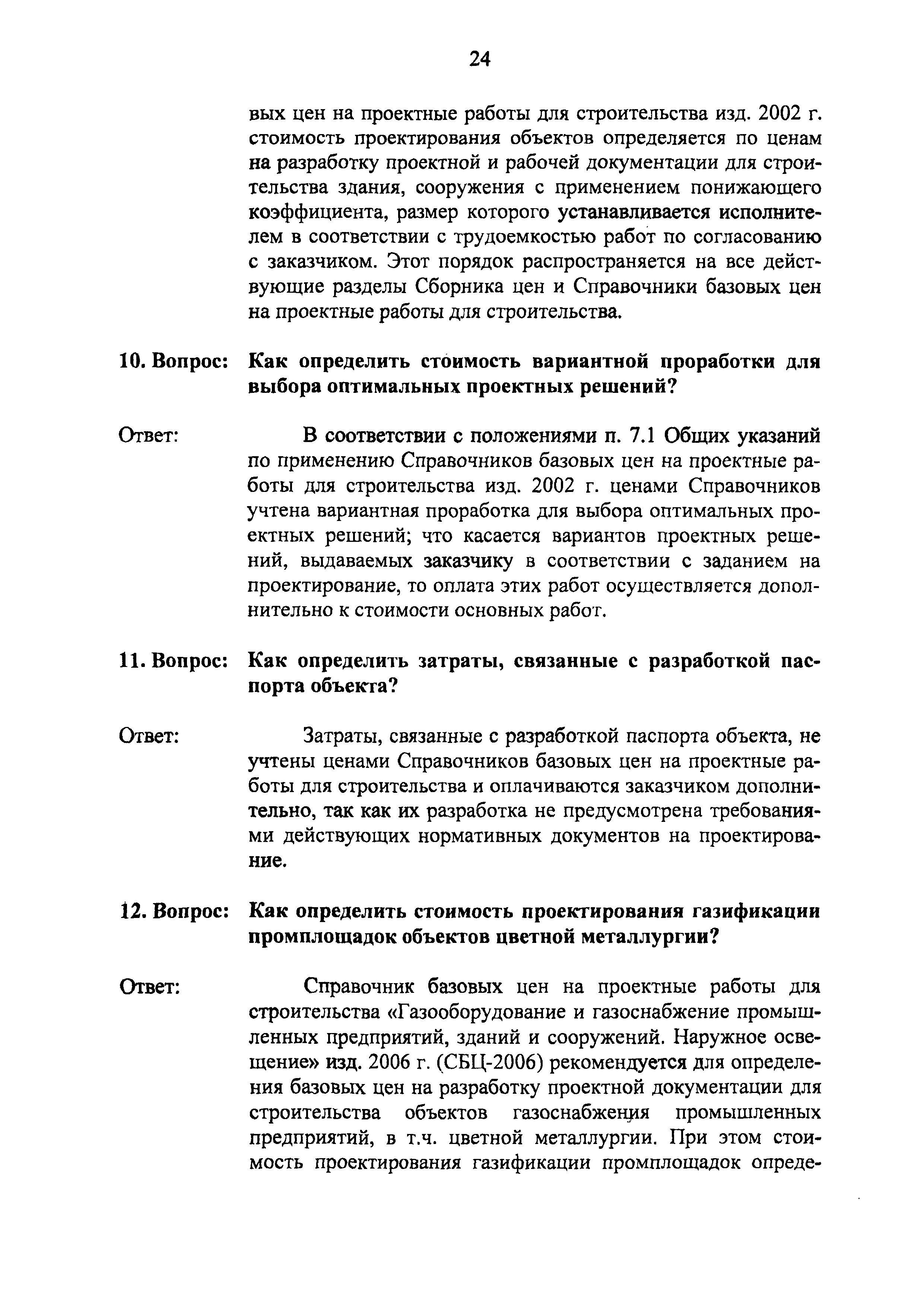 24

вых цен на проектные работы для строительства изд. 2002 г. стоимость проектирования объектов определяется по ценам на разработку проектной и рабочей документации для строительства здания, сооружения с применением понижающего коэффициента, размер которого устанавливается исполнителем в соответствии с трудоемкостью работ по согласованию с заказчиком. Этот порядок распространяется на все действующие разделы Сборника цен и Справочники базовых цен на проектные работы для строительства.

10. Вопрос: Как определить стоимость вариантной проработки для выбора оптимальных проектных решений?

Ответ: В соответствии с положениями п. 7.1 Общих указаний по применению Справочников базовых цен на проектные работы для строительства изд. 2002 г. ценами Справочников учтена вариантная проработка для выбора оптимальных проектных решений; что касается вариантов проектных решений, выдаваемых заказчику в соответствии с заданием на проектирование, то оплата этих работ осуществляется дополнительно к стоимости основных работ.

11. Вопрос: Как определить затраты, связанные с разработкой паспорта объекта?

Ответ: Затраты, связанные с разработкой паспорта объекта, не учтены ценами Справочников базовых цен на проектные работы для строительства и оплачиваются заказчиком дополнительно, так как их разработка не предусмотрена требованиями действующих нормативных документов на проектирование.

12. Вопрос: Как определить стоимость проектирования газификации промплощадок объектов цветной металлургии?

Ответ: Справочник базовых цен на проектные работы для строительства «Газооборудование и газоснабжение промышленных предприятий, зданий и сооружений. Наружное освещение» изд. 2006 г. (СБЦ-2006) рекомендуется для определения базовых цен на разработку проектной документации для строительства объектов газоснабжения промышленных предприятий, в т.ч. цветной металлургии. При этом стоимость проектирования газификации промплощадок опреде-